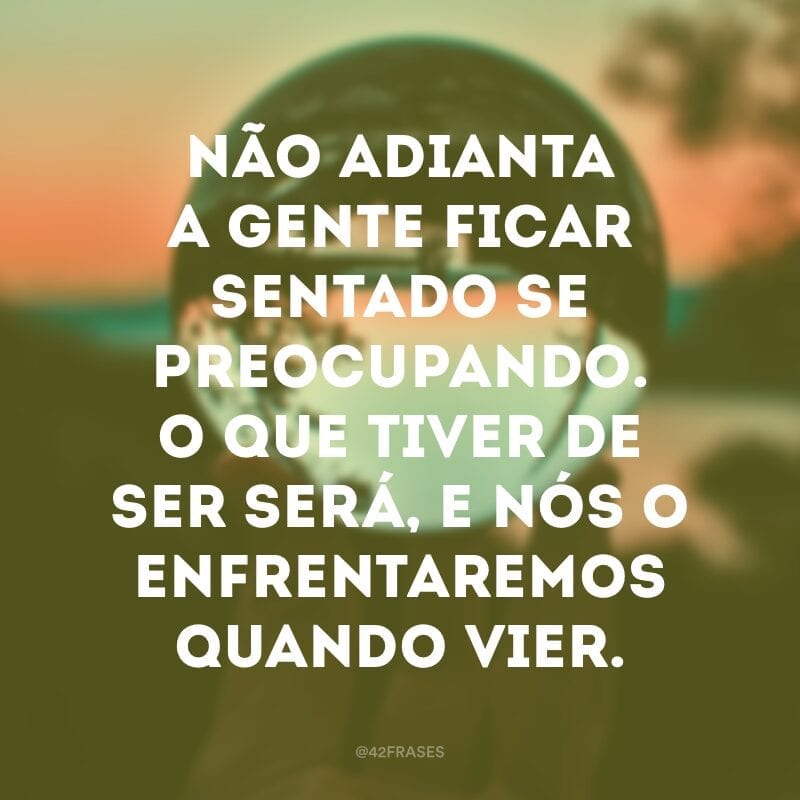 NÃO ADIANTA A GENTE FICAR SENTADO SE PREOCUPANDO. O QUE TIVER DE SER SERÁ, E NÓS O ENFRENTAREMOS QUANDO VIER.

@42FRASES